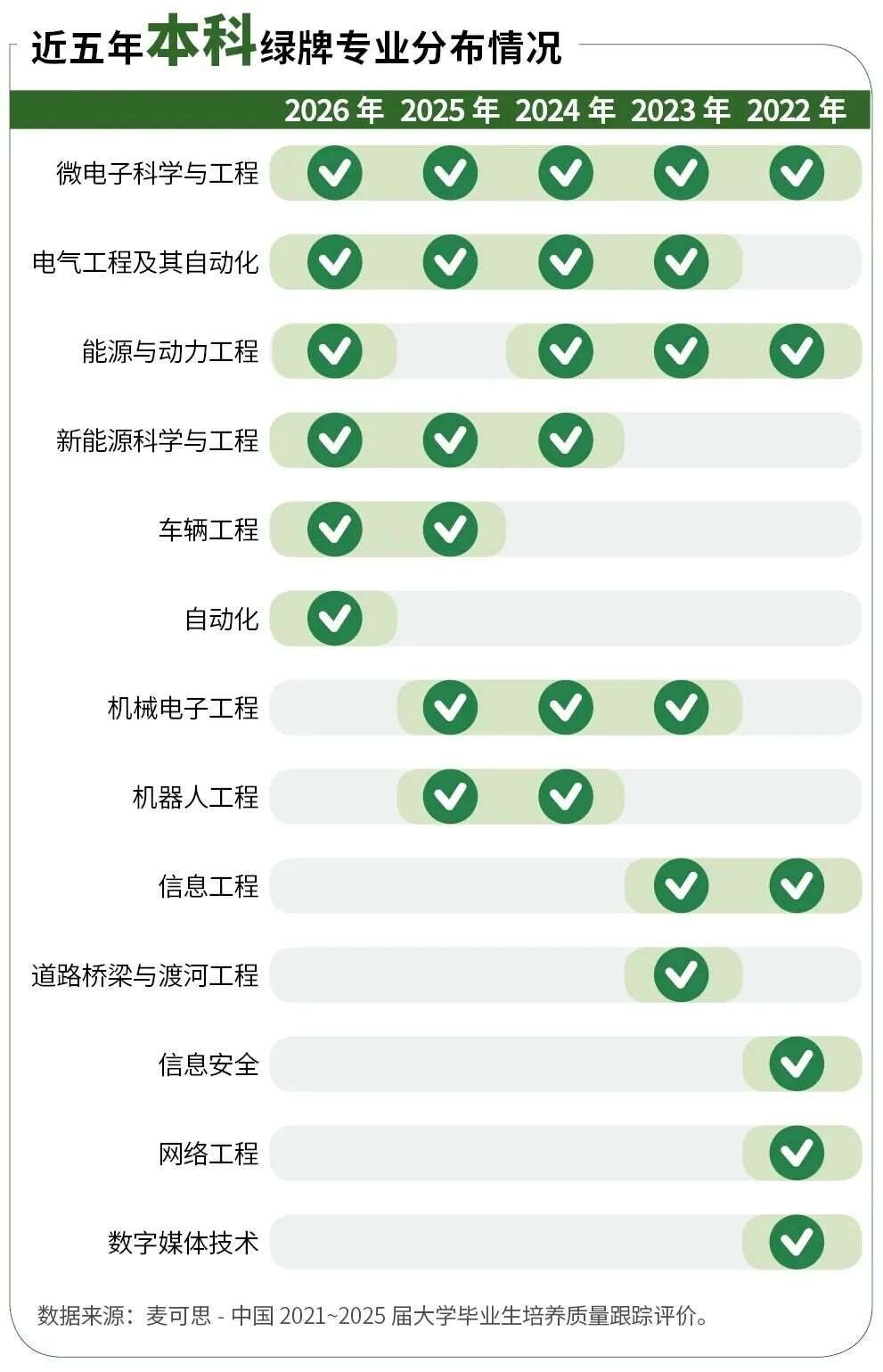 近五年本科绿牌专业分布情况

| | 2026 年 | 2025 年 | 2024 年 | 2023 年 | 2022 年 |
|---|---|---|---|---|---|
| 微电子科学与工程 | ✓ | ✓ | ✓ | ✓ | ✓ |
| 电气工程及其自动化 | ✓ | ✓ | ✓ | ✓ | |
| 能源与动力工程 | ✓ | | ✓ | ✓ | ✓ |
| 新能源科学与工程 | ✓ | ✓ | ✓ | | |
| 车辆工程 | ✓ | ✓ | | | |
| 自动化 | ✓ | | | | |
| 机械电子工程 | | ✓ | ✓ | ✓ | |
| 机器人工程 | | ✓ | ✓ | | |
| 信息工程 | | | | ✓ | ✓ |
| 道路桥梁与渡河工程 | | | | ✓ | |
| 信息安全 | | | | | ✓ |
| 网络工程 | | | | | ✓ |
| 数字媒体技术 | | | | | ✓ |

数据来源：麦可思 - 中国 2021~2025 届大学毕业生培养质量跟踪评价。